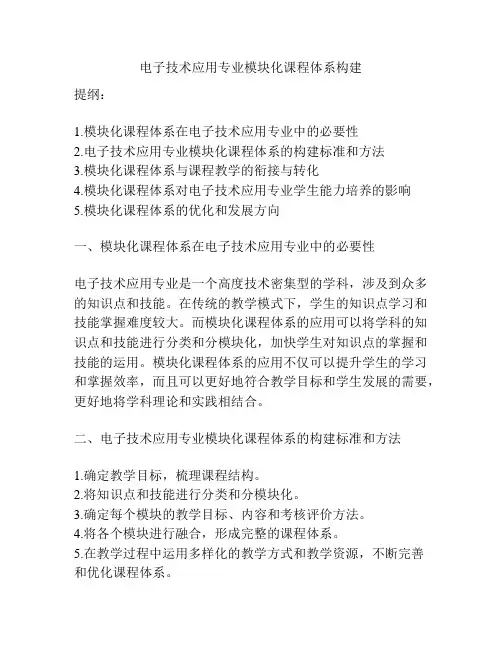 电子技术应用专业模块化课程体系构建

提纲：

1.模块化课程体系在电子技术应用专业中的必要性
2.电子技术应用专业模块化课程体系的构建标准和方法
3.模块化课程体系与课程教学的衔接与转化
4.模块化课程体系对电子技术应用专业学生能力培养的影响
5.模块化课程体系的优化和发展方向

一、模块化课程体系在电子技术应用专业中的必要性

电子技术应用专业是一个高度技术密集型的学科，涉及到众多的知识点和技能。在传统的教学模式下，学生的知识点学习和技能掌握难度较大。而模块化课程体系的应用可以将学科的知识点和技能进行分类和分模块化，加快学生对知识点的掌握和技能的运用。模块化课程体系的应用不仅可以提升学生的学习和掌握效率，而且可以更好地符合教学目标和学生发展的需要，更好地将学科理论和实践相结合。

二、电子技术应用专业模块化课程体系的构建标准和方法

1.确定教学目标，梳理课程结构。
2.将知识点和技能进行分类和分模块化。
3.确定每个模块的教学目标、内容和考核评价方法。
4.将各个模块进行融合，形成完整的课程体系。
5.在教学过程中运用多样化的教学方式和教学资源，不断完善和优化课程体系。